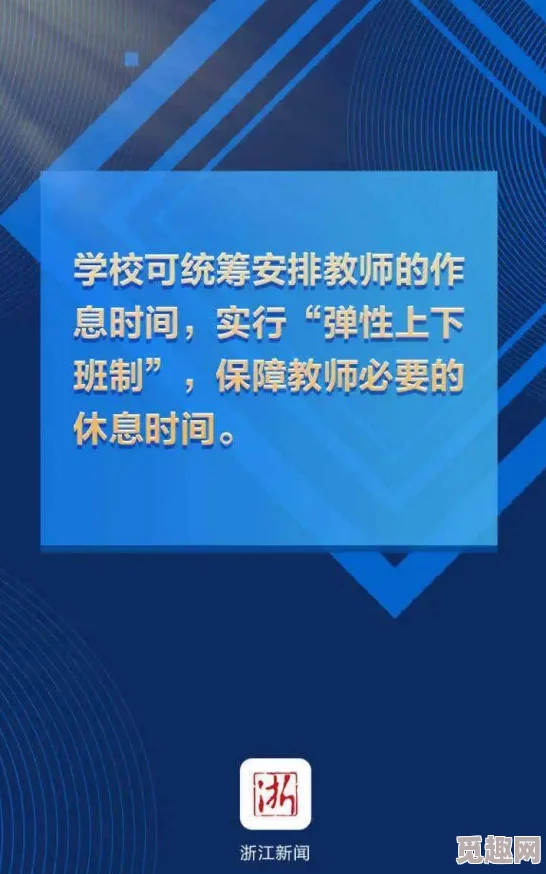 学校可统筹安排教师的作息时间，实行“弹性上下班制”，保障教师必要的休息时间。

浙

浙江新闻

觅趣网